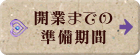 開業までの
準備期間